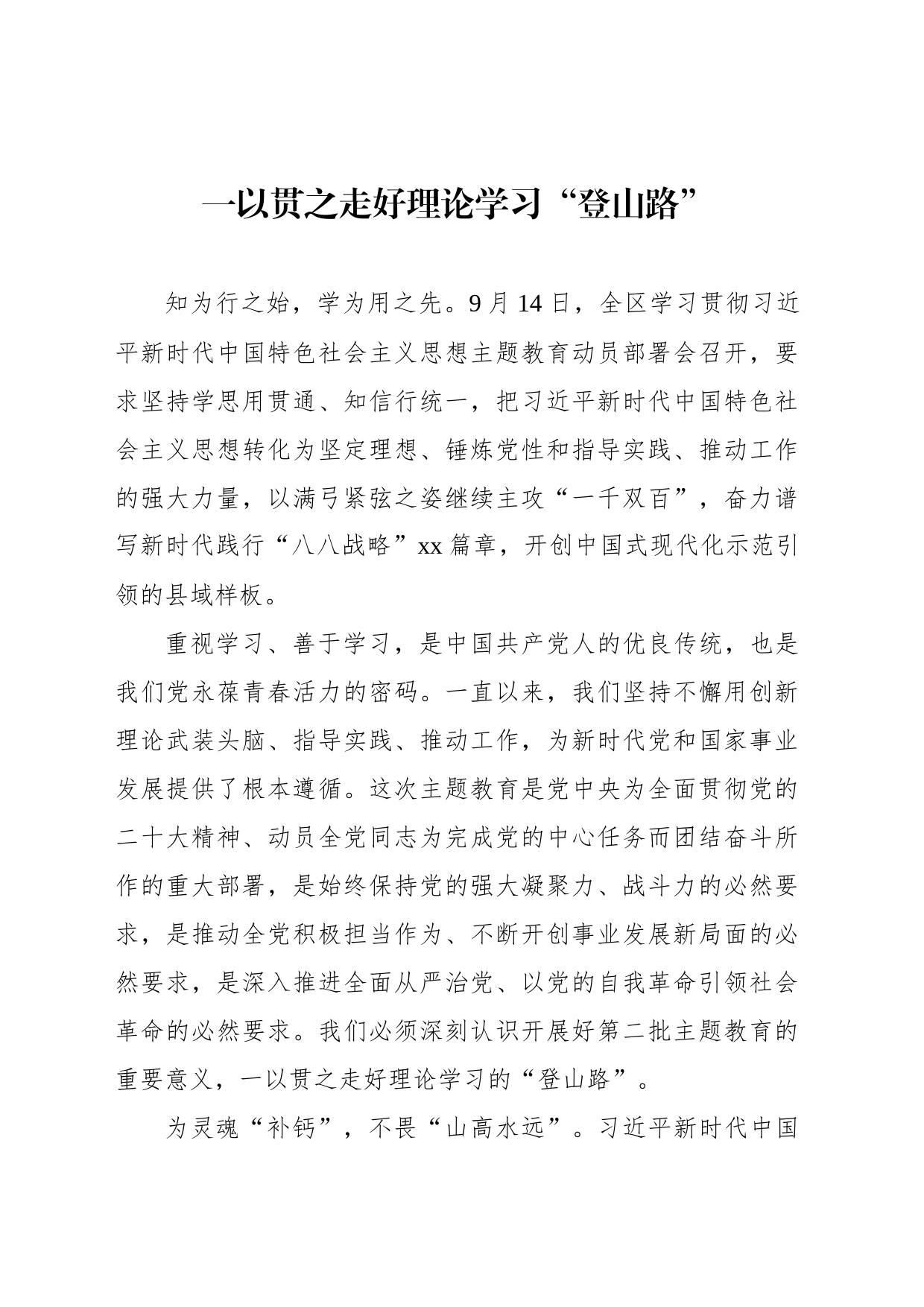 一以贯之走好理论学习“登山路”

知为行之始，学为用之先。9月14日，全区学习贯彻习近平新时代中国特色社会主义思想主题教育动员部署会召开，要求坚持学思用贯通、知信行统一，把习近平新时代中国特色社会主义思想转化为坚定理想、锤炼党性和指导实践、推动工作的强大力量，以满弓紧弦之姿继续主攻“一千双百”，奋力谱写新时代践行“八八战略”xx篇章，开创中国式现代化示范引领的县域样板。

重视学习、善于学习，是中国共产党人的优良传统，也是我们党永葆青春活力的密码。一直以来，我们坚持不懈用创新理论武装头脑、指导实践、推动工作，为新时代党和国家事业发展提供了根本遵循。这次主题教育是党中央为全面贯彻党的二十大精神、动员全党同志为完成党的中心任务而团结奋斗所作的重大部署，是始终保持党的强大凝聚力、战斗力的必然要求，是推动全党积极担当作为、不断开创事业发展新局面的必然要求，是深入推进全面从严治党、以党的自我革命引领社会革命的必然要求。我们必须深刻认识开展好第二批主题教育的重要意义，一以贯之走好理论学习的“登山路”。

为灵魂“补钙”，不畏“山高水远”。习近平新时代中国